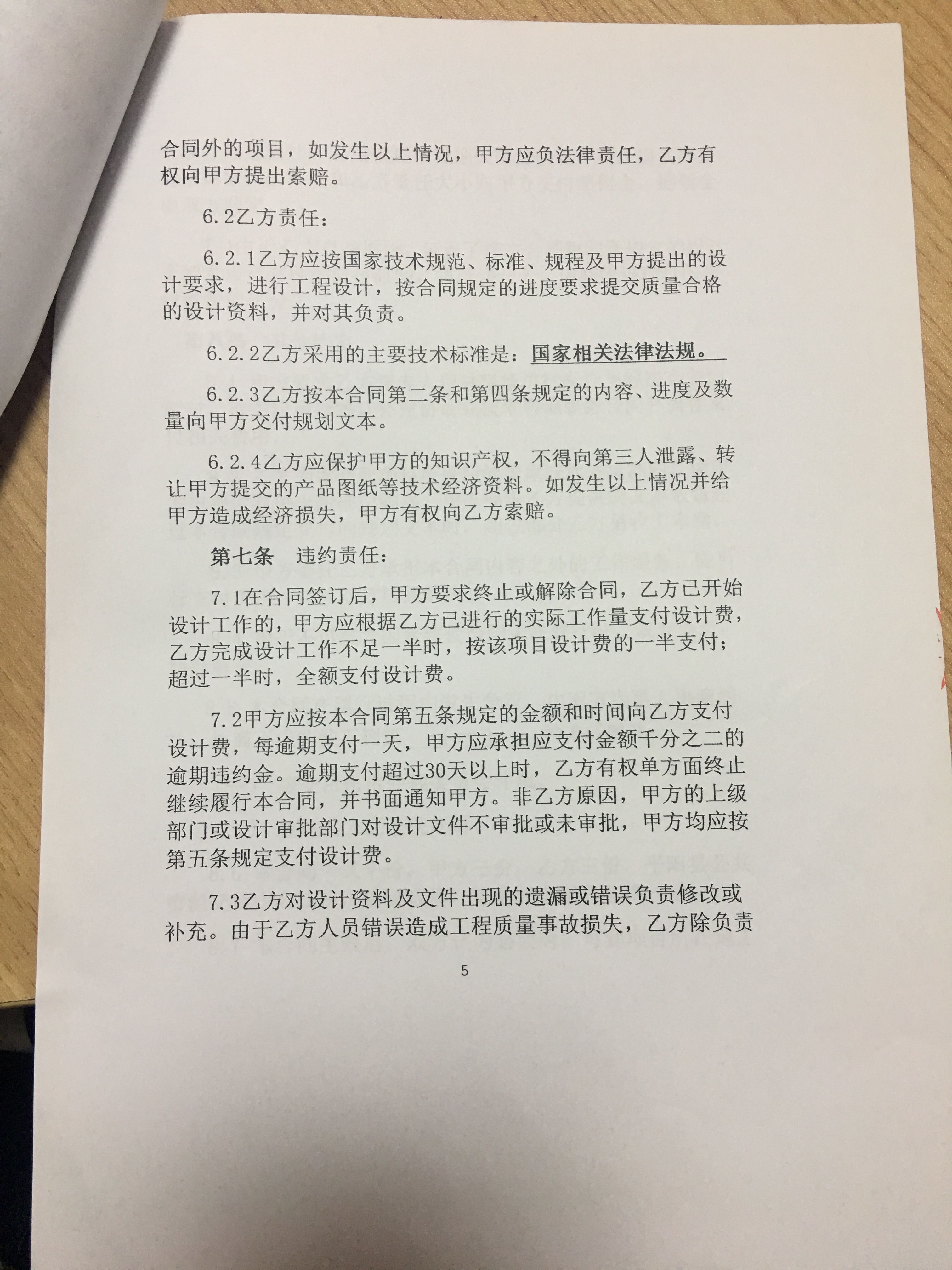 合同外的项目，如发生以上情况，甲方应负法律责任，乙方有权向甲方提出索赔。

6.2乙方责任：

6.2.1乙方应按国家技术规范、标准、规程及甲方提出的设计要求，进行工程设计，按合同规定的进度要求提交质量合格的设计资料，并对其负责。

6.2.2乙方采用的主要技术标准是：国家相关法律法规。

6.2.3乙方按本合同第二条和第四条规定的内容、进度及数量向甲方交付规划文本。

6.2.4乙方应保护甲方的知识产权，不得向第三人泄露、转让甲方提交的产品图纸等技术经济资料。如发生以上情况并给甲方造成经济损失，甲方有权向乙方索赔。

第七条 违约责任：

7.1在合同签订后，甲方要求终止或解除合同，乙方已开始设计工作的，甲方应根据乙方已进行的实际工作量支付设计费，乙方完成设计工作不足一半时，按该项目设计费的一半支付；超过一半时，全额支付设计费。

7.2甲方应按本合同第五条规定的金额和时间向乙方支付设计费，每逾期支付一天，甲方应承担应支付金额千分之二的逾期违约金。逾期支付超过30天以上时，乙方有权单方面终止继续履行本合同，并书面通知甲方。非乙方原因，甲方的上级部门或设计审批部门对设计文件不审批或未审批，甲方均应按第五条规定支付设计费。

7.3乙方对设计资料及文件出现的遗漏或错误负责修改或补充。由于乙方人员错误造成工程质量事故损失，乙方除负责

5